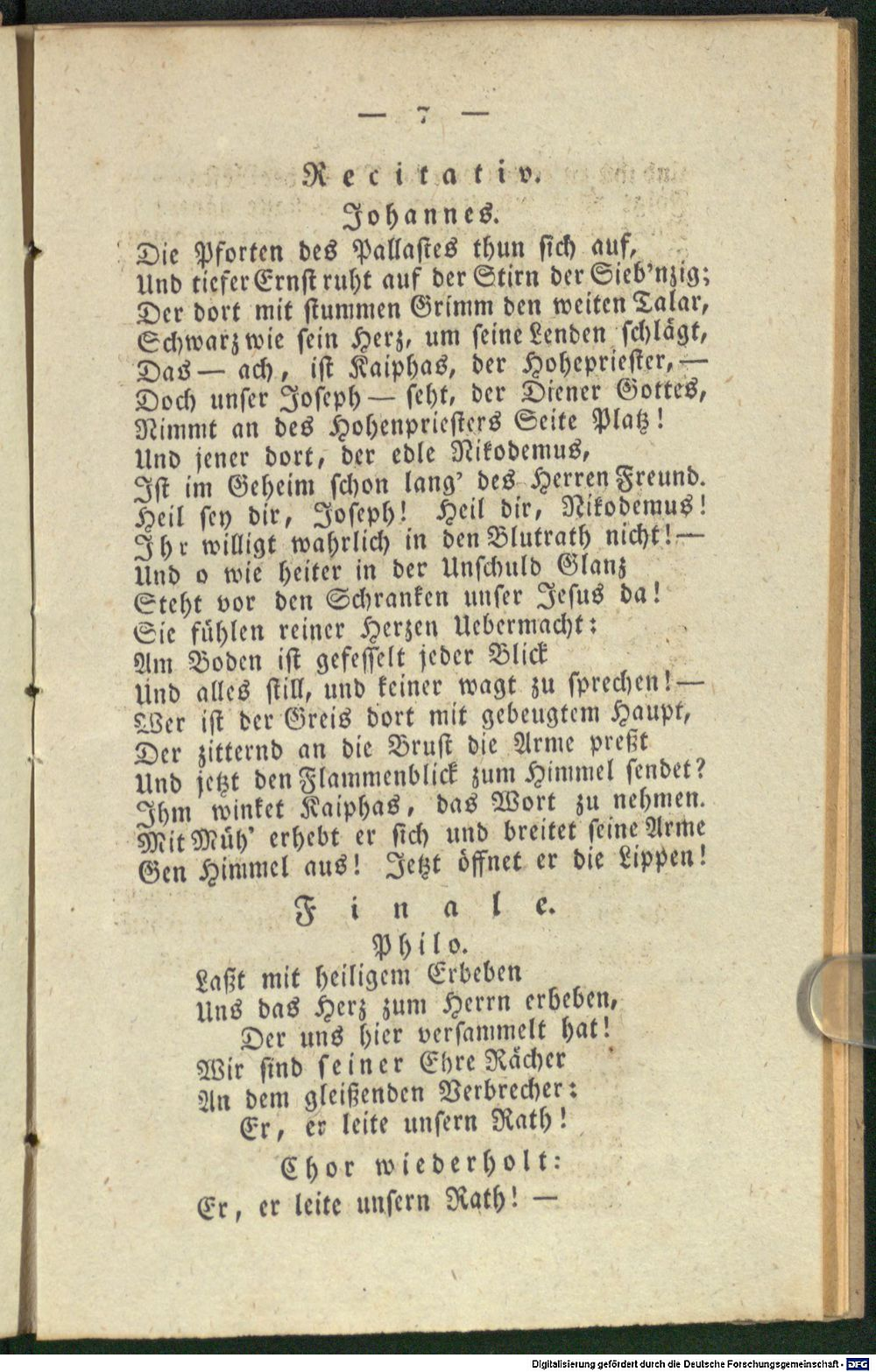 — 7 —

Recitativ.

Johannes.

Die Pforten des Pallastes thun sich auf,
Und tiefer Ernst ruht auf der Stirn der Sieb'nzig;
Der dort mit stummen Grimm den weiten Talar,
Schwarz wie sein Herz, um seine Lenden schlägt,
Das — ach, ist Kaiphas, der Hohepriester, —
Doch unser Joseph — seht, der Diener Gottes,
Nimmt an des Hohenpriesters Seite Platz!
Und jener dort, der edle Nikodemus,
Ist im Geheim schon lang' des Herren Freund.
Heil sey dir, Joseph! Heil dir, Nikodemus!
Ihr willigt wahrlich in den Blutrath nicht! —
Und o wie heiter in der Unschuld Glanz
Steht vor den Schranken unser Jesus da!
Sie fühlen reiner Herzen Uebermacht:
Am Boden ist gefesselt jeder Blick
Und alles still, und keiner wagt zu sprechen! —
Wer ist der Greis dort mit gebeugtem Haupt,
Der zitternd an die Brust die Arme preßt
Und jetzt den Flammenblick zum Himmel sendet?
Ihm winket Kaiphas, das Wort zu nehmen.
Mit Müh' erhebt er sich und breitet seine Arme
Gen Himmel aus! Jetzt öffnet er die Lippen!

Finale.

Philo.

Laßt mit heiligem Erbeben
Uns das Herz zum Herrn erheben,
Der uns hier versammelt hat!
Wir sind seiner Ehre Rächer
An dem gleißenden Verbrecher:
Er, er leite unsern Rath!

Chor wiederholt:

Er, er leite unsern Rath! —

Digitalisierung gefördert durch die Deutsche Forschungsgemeinschaft - DFG